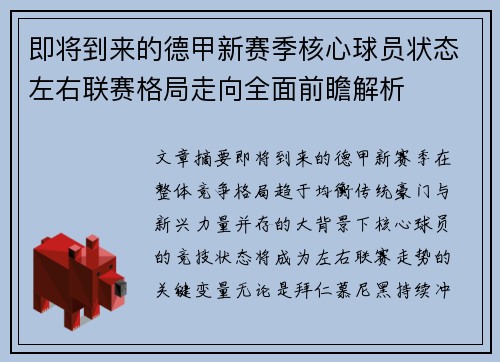 即将到来的德甲新赛季核心球员状态左右联赛格局走向全面前瞻解析

文章摘要即将到来的德甲新赛季在整体竞争格局趋于均衡传统豪门与新兴力量并存的大背景下核心球员的竞技状态将成为左右联赛走势的关键变量无论是拜仁慕尼黑持续冲